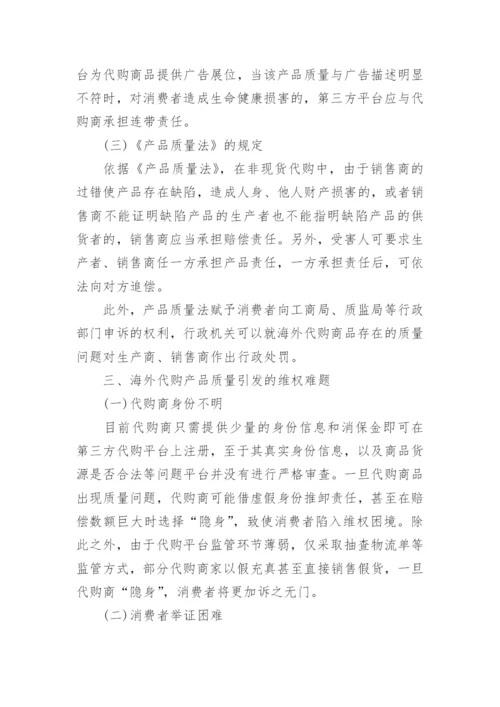 台为代购商品提供广告展位，当该产品质量与广告描述明显不符时，对消费者造成生命健康损害的，第三方平台应与代购商承担连带责任。

(三)《产品质量法》的规定

依据《产品质量法》，在非现货代购中，由于销售商的过错使产品存在缺陷，造成人身、他人财产损害的，或者销售商不能证明缺陷产品的生产者也不能指明缺陷产品的供货者的，销售商应当承担赔偿责任。另外，受害人可要求生产者、销售商任一方承担产品责任，一方承担责任后，可依法向对方追偿。

此外，产品质量法赋予消费者向工商局、质监局等行政部门申诉的权利，行政机关可以就海外代购商品存在的质量问题对生产商、销售商作出行政处罚。

三、海外代购产品质量引发的维权难题

(一)代购商身份不明

目前代购商只需提供少量的身份信息和消保金即可在第三方代购平台上注册，至于其真实身份信息，以及商品货源是否合法等问题平台并没有进行严格审查。一旦代购商品出现质量问题，代购商可能借虚假身份推卸责任，甚至在赔偿数额巨大时选择“隐身”，致使消费者陷入维权困境。除此之外，由于代购平台监管环节薄弱，仅采取抽查物流单等监管方式，部分代购商家以假充真甚至直接销售假货，一旦代购商“隐身”，消费者将更加诉之无门。

(二)消费者举证困难